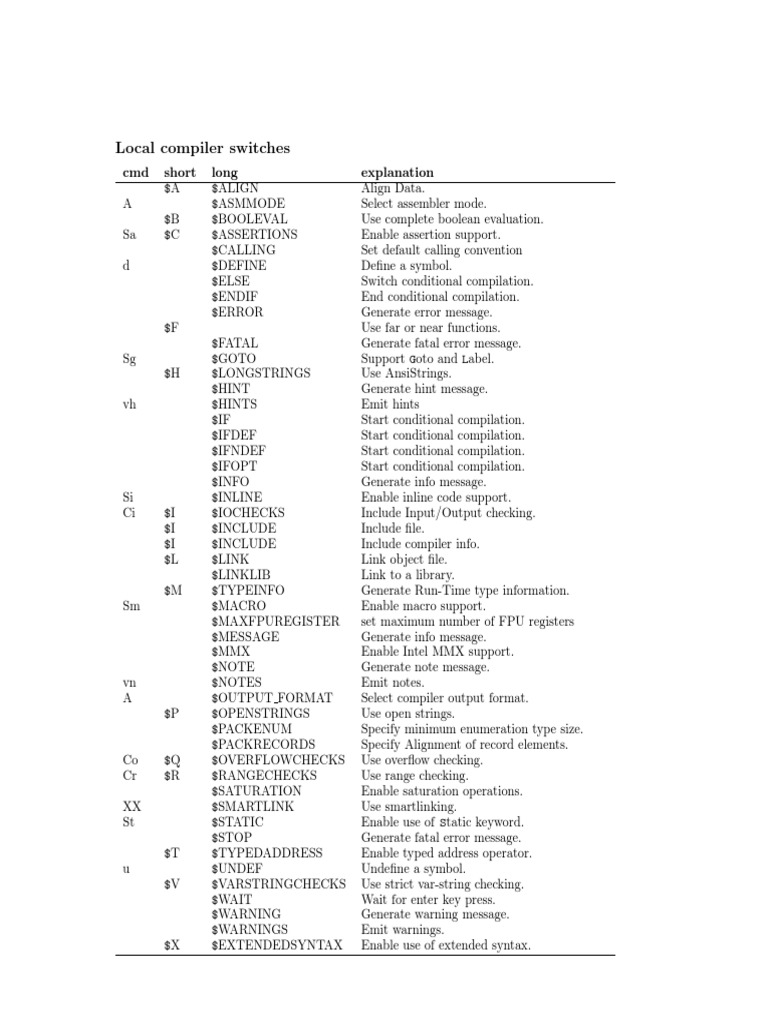 Local compiler switches

| cmd | short | long | explanation |
|---|---|---|---|
| | \$A | \$ALIGN | Align Data. |
| A | | \$ASMMODE | Select assembler mode. |
| | \$B | \$BOOLEVAL | Use complete boolean evaluation. |
| Sa | \$C | \$ASSERTIONS | Enable assertion support. |
| | | \$CALLING | Set default calling convention |
| d | | \$DEFINE | Define a symbol. |
| | | \$ELSE | Switch conditional compilation. |
| | | \$ENDIF | End conditional compilation. |
| | | \$ERROR | Generate error message. |
| | \$F | | Use far or near functions. |
| | | \$FATAL | Generate fatal error message. |
| Sg | | \$GOTO | Support Goto and Label. |
| | \$H | \$LONGSTRINGS | Use AnsiStrings. |
| | | \$HINT | Generate hint message. |
| vh | | \$HINTS | Emit hints |
| | | \$IF | Start conditional compilation. |
| | | \$IFDEF | Start conditional compilation. |
| | | \$IFNDEF | Start conditional compilation. |
| | | \$IFOPT | Start conditional compilation. |
| | | \$INFO | Generate info message. |
| Si | | \$INLINE | Enable inline code support. |
| Ci | \$I | \$IOCHECKS | Include Input/Output checking. |
| | \$I | \$INCLUDE | Include file. |
| | \$I | \$INCLUDE | Include compiler info. |
| | \$L | \$LINK | Link object file. |
| | | \$LINKLIB | Link to a library. |
| | \$M | \$TYPEINFO | Generate Run-Time type information. |
| Sm | | \$MACRO | Enable macro support. |
| | | \$MAXFPUREGISTER | set maximum number of FPU registers |
| | | \$MESSAGE | Generate info message. |
| | | \$MMX | Enable Intel MMX support. |
| | | \$NOTE | Generate note message. |
| vn | | \$NOTES | Emit notes. |
| A | | \$OUTPUT_FORMAT | Select compiler output format. |
| | \$P | \$OPENSTRINGS | Use open strings. |
| | | \$PACKENUM | Specify minimum enumeration type size. |
| | | \$PACKRECORDS | Specify Alignment of record elements. |
| Co | \$Q | \$OVERFLOWCHECKS | Use overflow checking. |
| Cr | \$R | \$RANGECHECKS | Use range checking. |
| | | \$SATURATION | Enable saturation operations. |
| XX | | \$SMARTLINK | Use smartlinking. |
| St | | \$STATIC | Enable use of Static keyword. |
| | | \$STOP | Generate fatal error message. |
| | \$T | \$TYPEDADDRESS | Enable typed address operator. |
| u | | \$UNDEF | Undefine a symbol. |
| | \$V | \$VARSTRINGCHECKS | Use strict var-string checking. |
| | | \$WAIT | Wait for enter key press. |
| | | \$WARNING | Generate warning message. |
| | | \$WARNINGS | Emit warnings. |
| | \$X | \$EXTENDEDSYNTAX | Enable use of extended syntax. |